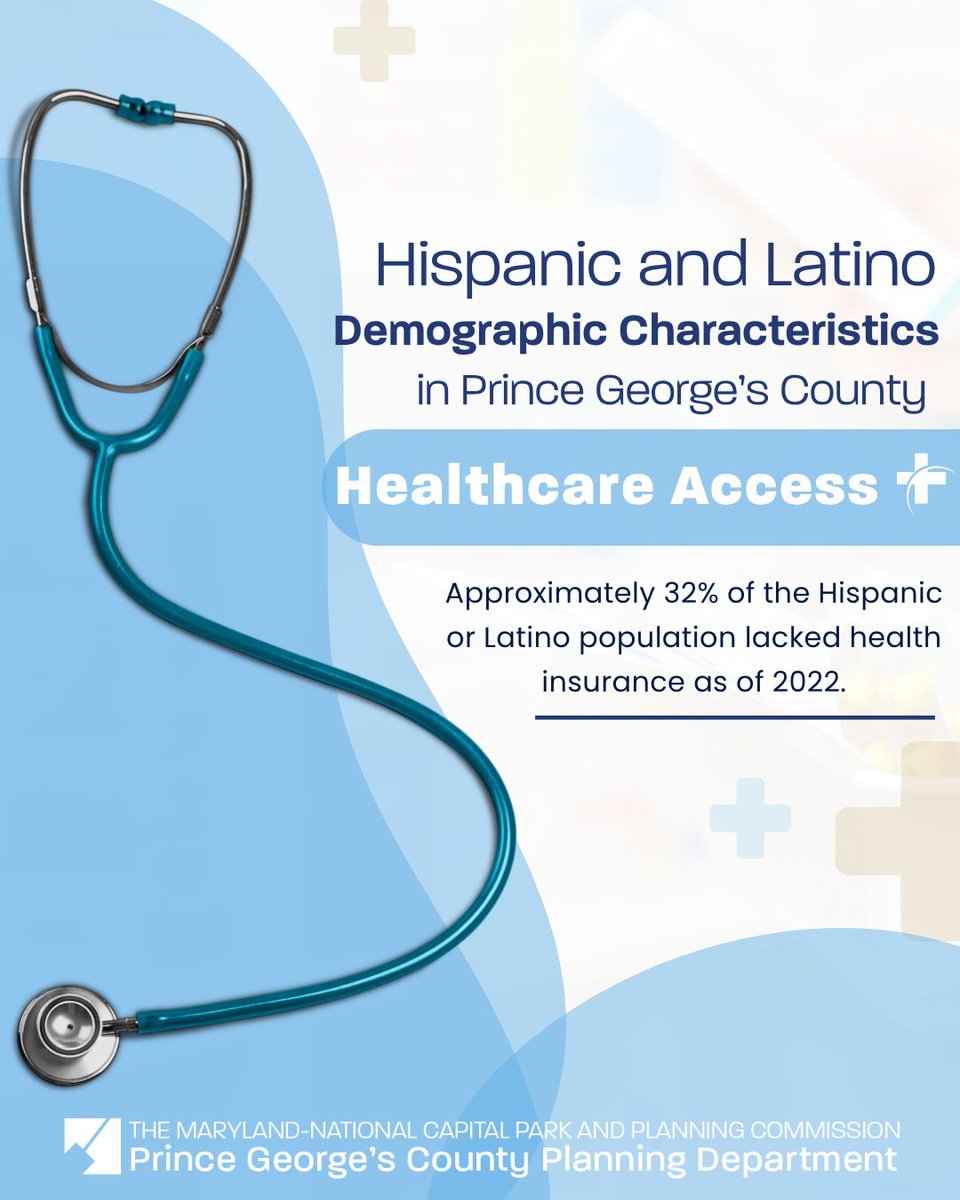 Hispanic and Latino
Demographic Characteristics
in Prince George's County

Healthcare Access

Approximately 32% of the Hispanic or Latino population lacked health insurance as of 2022.

THE MARYLAND-NATIONAL CAPITAL PARK AND PLANNING COMMISSION
Prince George's County Planning Department